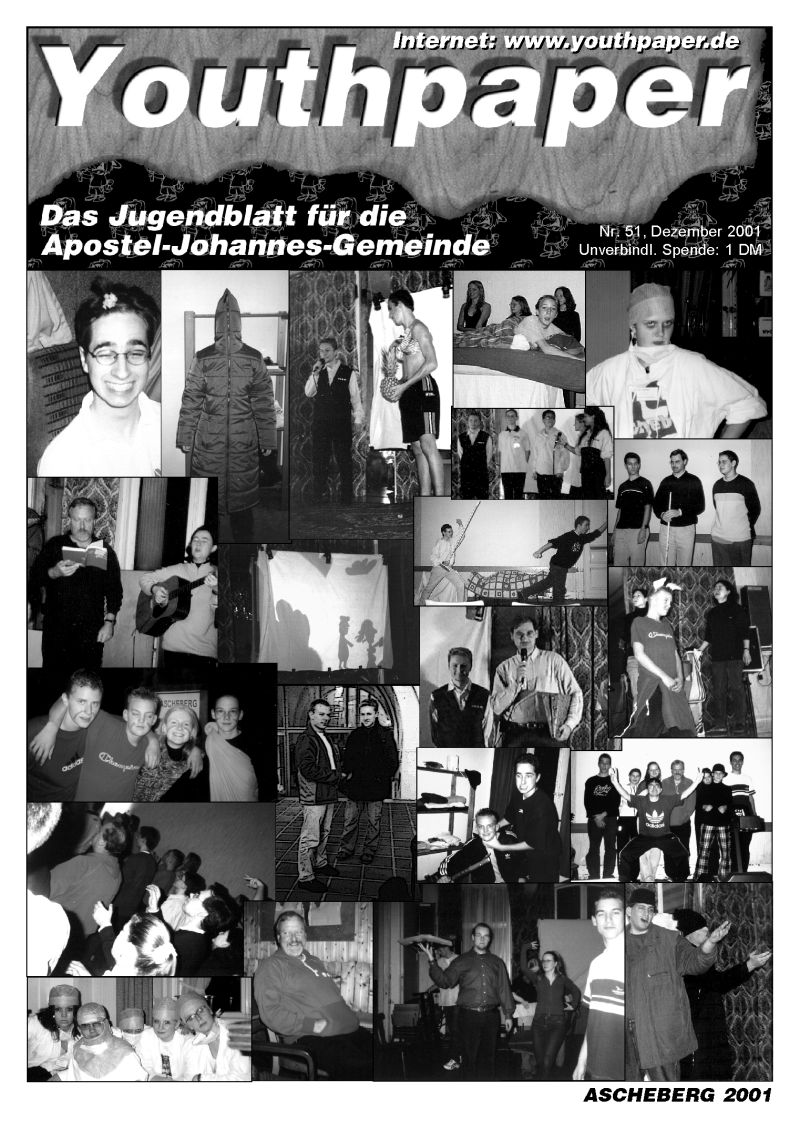 Internet: www.youthpaper.de

Youthpaper

Das Jugendblatt für die Apostel-Johannes-Gemeinde

Nr. 51, Dezember 2001
Unverbindl. Spende: 1 DM

ASCHEBERG

ASCHEBERG 2001